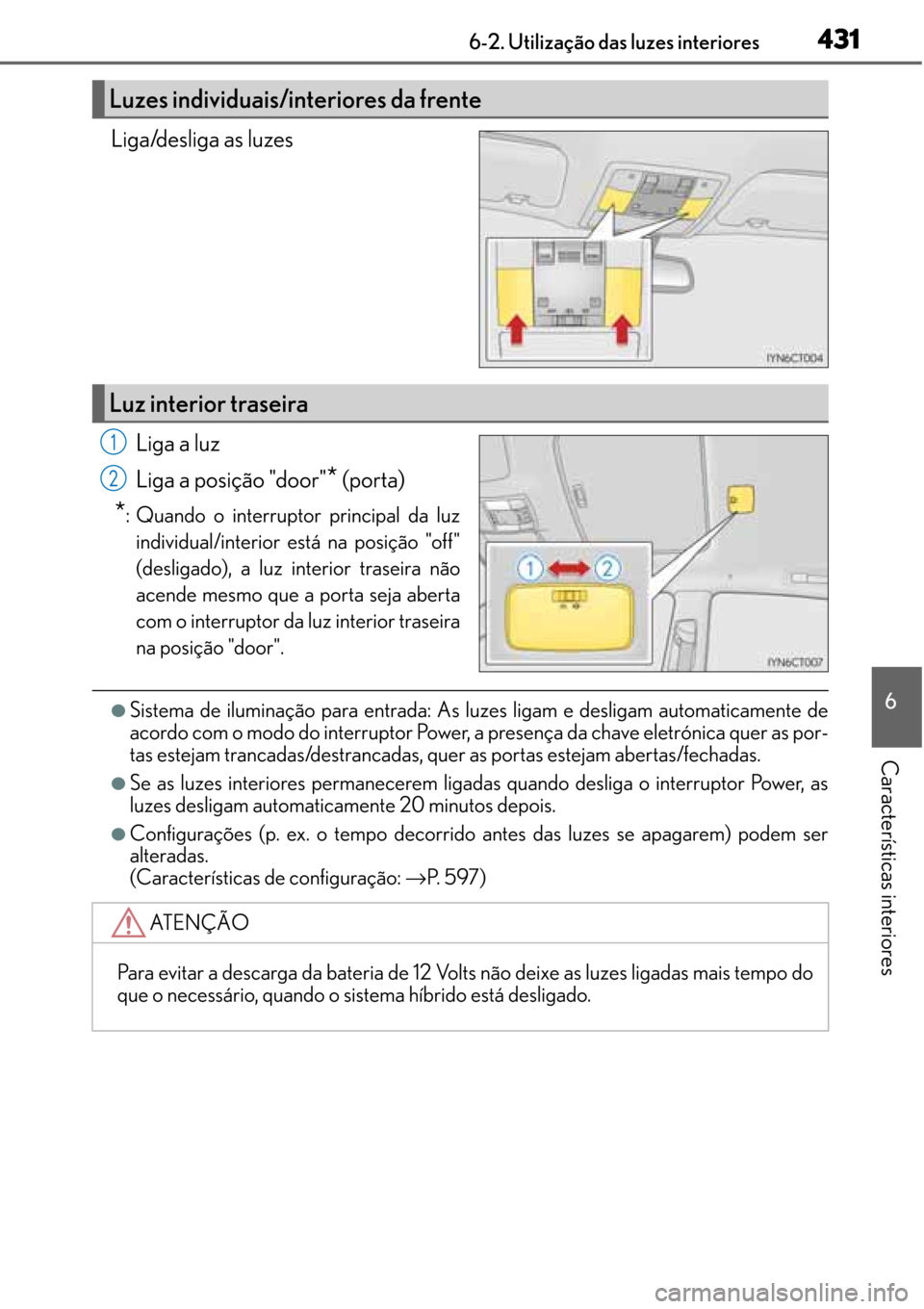 6-2. Utilização das luzes interiores 431

Luzes individuais/interiores da frente

Liga/desliga as luzes

IYN6CT004

Luz interior traseira

1 Liga a luz

2 Liga a posição "door"* (porta)

*: Quando o interruptor principal da luz individual/interior está na posição "off" (desligado), a luz interior traseira não acende mesmo que a porta seja aberta com o interruptor da luz interior traseira na posição "door".

1 2

IYN6CT007

●Sistema de iluminação para entrada: As luzes ligam e desligam automaticamente de acordo com o modo do interruptor Power, a presença da chave eletrónica quer as portas estejam trancadas/destrancadas, quer as portas estejam abertas/fechadas.

●Se as luzes interiores permanecerem ligadas quando desliga o interruptor Power, as luzes desligam automaticamente 20 minutos depois.

●Configurações (p. ex. o tempo decorrido antes das luzes se apagarem) podem ser alteradas.
(Características de configuração: →P. 597)

ATENÇÃO

Para evitar a descarga da bateria de 12 Volts não deixe as luzes ligadas mais tempo do que o necessário, quando o sistema híbrido está desligado.

6

Características interiores

carmanualsonline.info